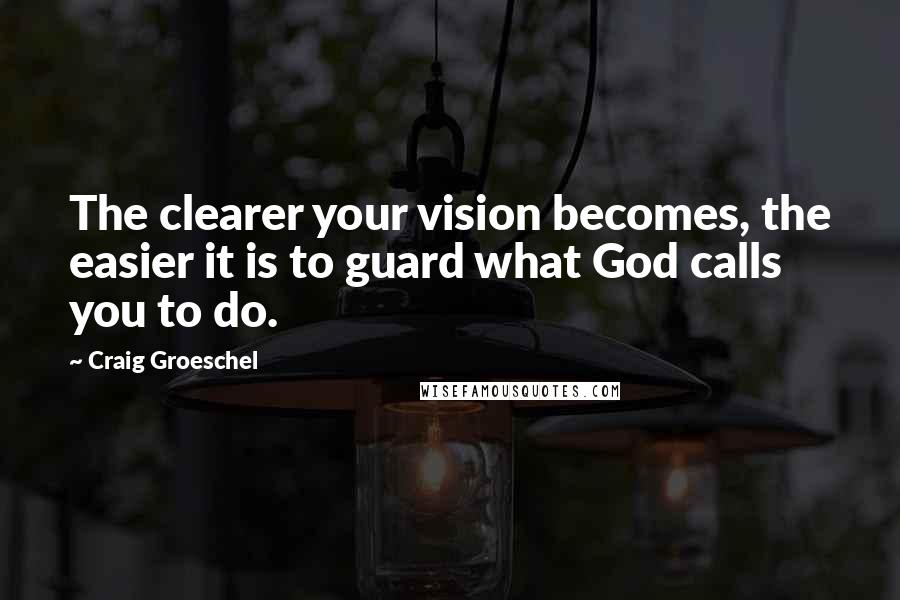 The clearer your vision becomes, the easier it is to guard what God calls you to do.

~ Craig Groeschel

WISEFAMOUSQUOTES.COM